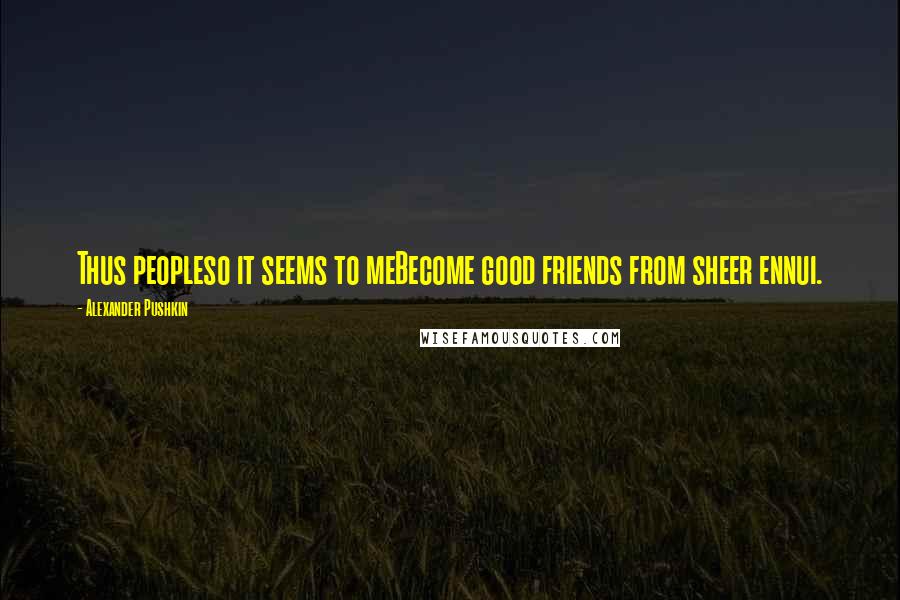 Thus peopleso it seems to meBecome good friends from sheer ennui.

- Alexander Pushkin

WISEFAMOUSQUOTES.COM